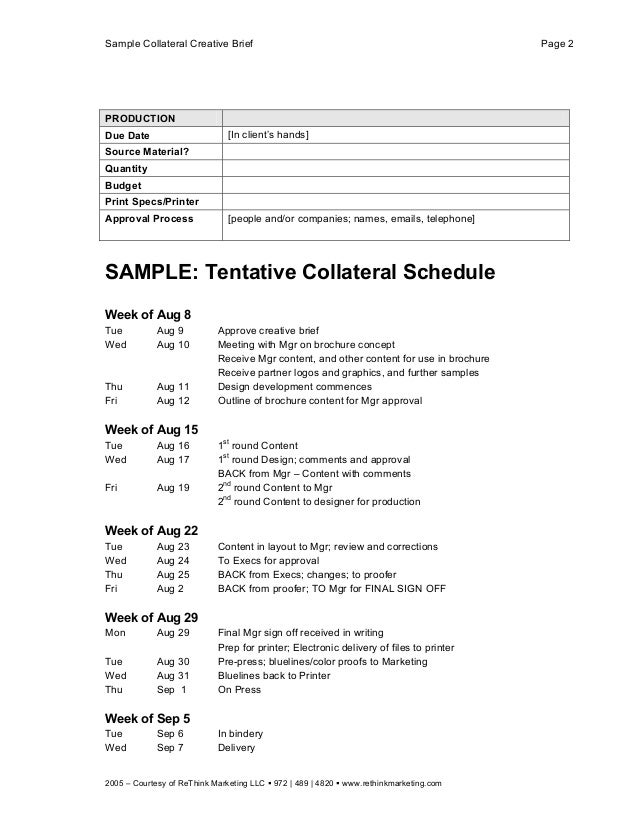 Sample Collateral Creative Brief

Page 2

| PRODUCTION | |
|---|---|
| Due Date | [In client's hands] |
| Source Material? | |
| Quantity | |
| Budget | |
| Print Specs/Printer | |
| Approval Process | [people and/or companies; names, emails, telephone] |

SAMPLE: Tentative Collateral Schedule

Week of Aug 8

| | | |
|---|---|---|
| Tue | Aug 9 | Approve creative brief |
| Wed | Aug 10 | Meeting with Mgr on brochure concept |
| | | Receive Mgr content, and other content for use in brochure |
| | | Receive partner logos and graphics, and further samples |
| Thu | Aug 11 | Design development commences |
| Fri | Aug 12 | Outline of brochure content for Mgr approval |

Week of Aug 15

| | | |
|---|---|---|
| Tue | Aug 16 | $1^{st}$ round Content |
| Wed | Aug 17 | $1^{st}$ round Design; comments and approval |
| | | BACK from Mgr – Content with comments |
| Fri | Aug 19 | $2^{nd}$ round Content to Mgr |
| | | $2^{nd}$ round Content to designer for production |

Week of Aug 22

| | | |
|---|---|---|
| Tue | Aug 23 | Content in layout to Mgr; review and corrections |
| Wed | Aug 24 | To Execs for approval |
| Thu | Aug 25 | BACK from Execs; changes; to proofer |
| Fri | Aug 2 | BACK from proofer; TO Mgr for FINAL SIGN OFF |

Week of Aug 29

| | | |
|---|---|---|
| Mon | Aug 29 | Final Mgr sign off received in writing |
| | | Prep for printer; Electronic delivery of files to printer |
| Tue | Aug 30 | Pre-press; bluelines/color proofs to Marketing |
| Wed | Aug 31 | Bluelines back to Printer |
| Thu | Sep 1 | On Press |

Week of Sep 5

| | | |
|---|---|---|
| Tue | Sep 6 | In bindery |
| Wed | Sep 7 | Delivery |

2005 – Courtesy of ReThink Marketing LLC • 972 | 489 | 4820 • www.rethinkmarketing.com